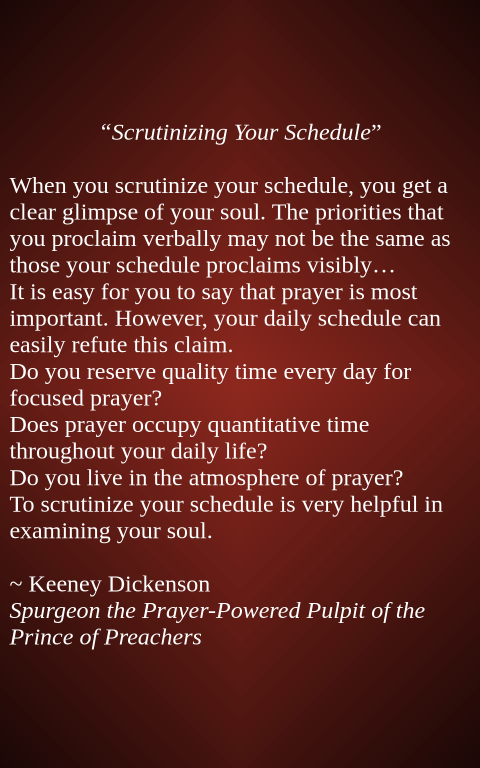 "Scrutinizing Your Schedule"

When you scrutinize your schedule, you get a clear glimpse of your soul. The priorities that you proclaim verbally may not be the same as those your schedule proclaims visibly…

It is easy for you to say that prayer is most important. However, your daily schedule can easily refute this claim.

Do you reserve quality time every day for focused prayer?

Does prayer occupy quantitative time throughout your daily life?

Do you live in the atmosphere of prayer?

To scrutinize your schedule is very helpful in examining your soul.

~ Keeney Dickenson
Spurgeon the Prayer-Powered Pulpit of the Prince of Preachers